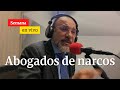 Semana
en vivo

Abogados de narcos